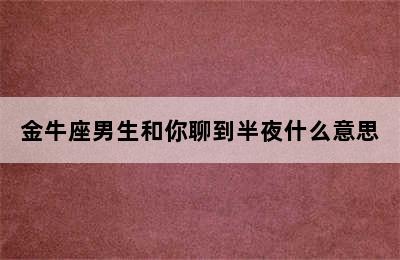 金牛座男生和你聊到半夜什么意思